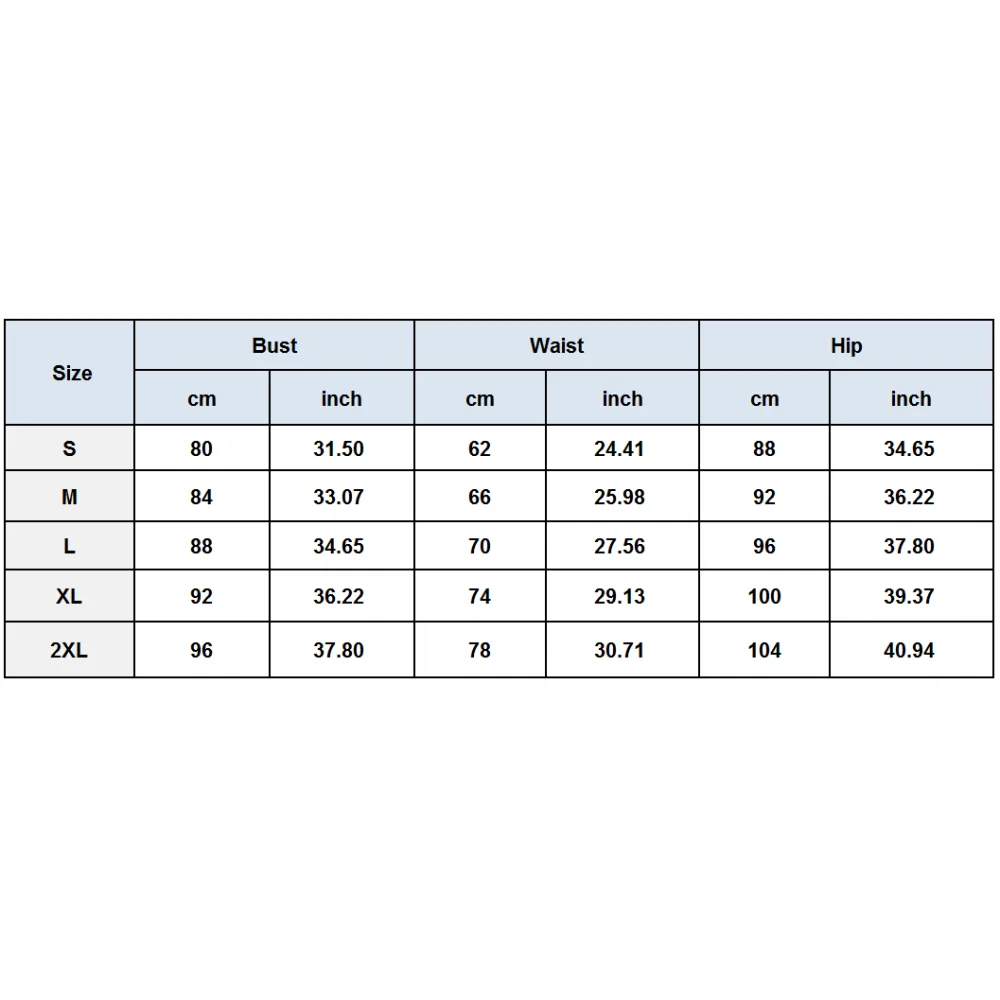 | Size | Bust | | Waist | | Hip | |
|---|---|---|---|---|---|---|
| | cm | inch | cm | inch | cm | inch |
| S | 80 | 31.50 | 62 | 24.41 | 88 | 34.65 |
| M | 84 | 33.07 | 66 | 25.98 | 92 | 36.22 |
| L | 88 | 34.65 | 70 | 27.56 | 96 | 37.80 |
| XL | 92 | 36.22 | 74 | 29.13 | 100 | 39.37 |
| 2XL | 96 | 37.80 | 78 | 30.71 | 104 | 40.94 |